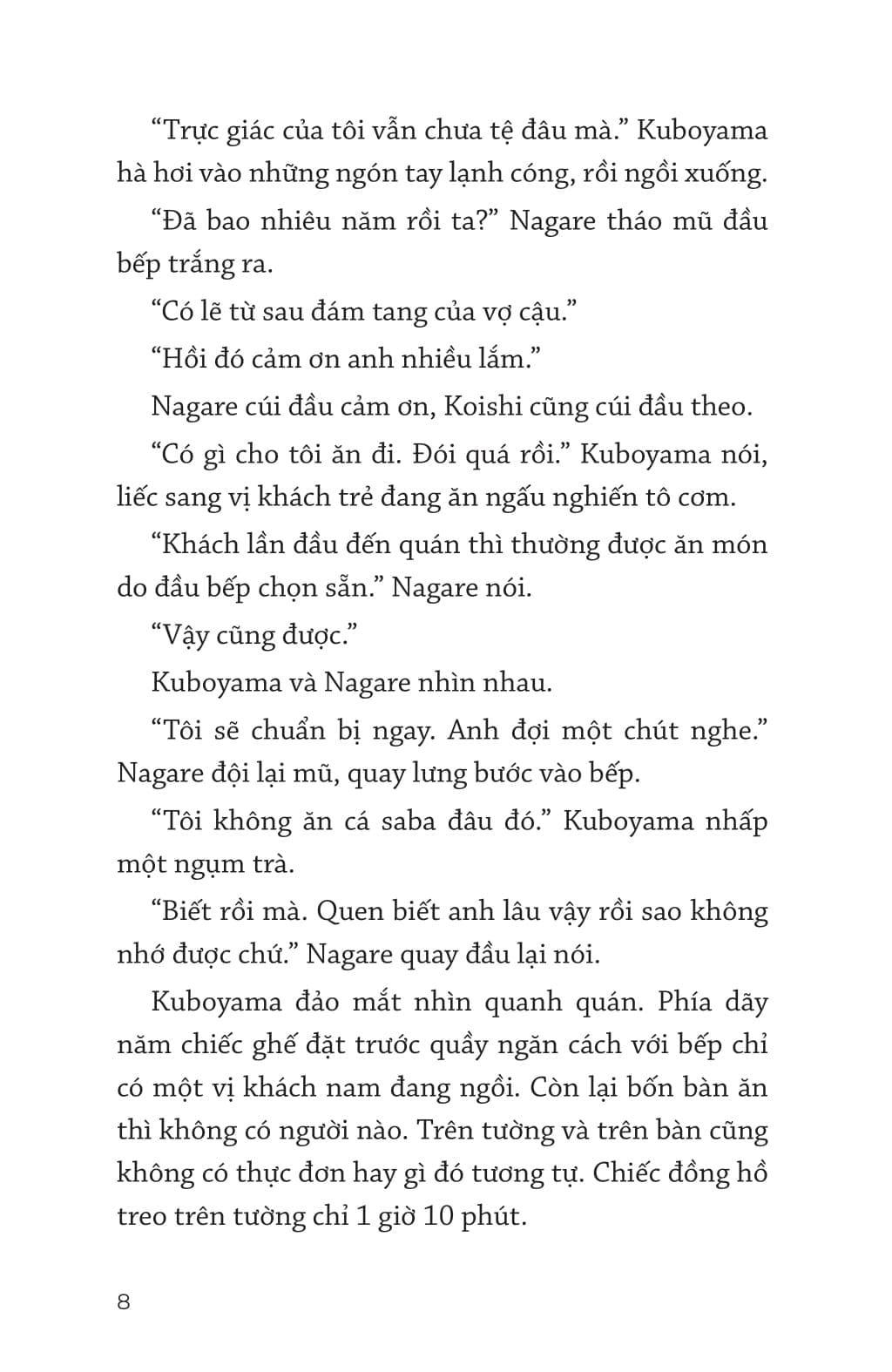 “Trực giác của tôi vẫn chưa tệ đâu mà.” Kuboyama hà hơi vào những ngón tay lạnh cóng, rồi ngồi xuống.

“Đã bao nhiêu năm rồi ta?” Nagare tháo mũ đầu bếp trắng ra.

“Có lẽ từ sau đám tang của vợ cậu.”

“Hồi đó cảm ơn anh nhiều lắm.”

Nagare cúi đầu cảm ơn, Koishi cũng cúi đầu theo.

“Có gì cho tôi ăn đi. Đói quá rồi.” Kuboyama nói, liếc sang vị khách trẻ đang ăn ngấu nghiến tô cơm.

“Khách lần đầu đến quán thì thường được ăn món do đầu bếp chọn sẵn.” Nagare nói.

“Vậy cũng được.”

Kuboyama và Nagare nhìn nhau.

“Tôi sẽ chuẩn bị ngay. Anh đợi một chút nghe.” Nagare đội lại mũ, quay lưng bước vào bếp.

“Tôi không ăn cá saba đâu đó.” Kuboyama nhấp một ngụm trà.

“Biết rồi mà. Quen biết anh lâu vậy rồi sao không nhớ được chứ.” Nagare quay đầu lại nói.

Kuboyama đảo mắt nhìn quanh quán. Phía dãy năm chiếc ghế đặt trước quầy ngăn cách với bếp chỉ có một vị khách nam đang ngồi. Còn lại bốn bàn ăn thì không có người nào. Trên tường và trên bàn cũng không có thực đơn hay gì đó tương tự. Chiếc đồng hồ treo trên tường chỉ 1 giờ 10 phút.

8